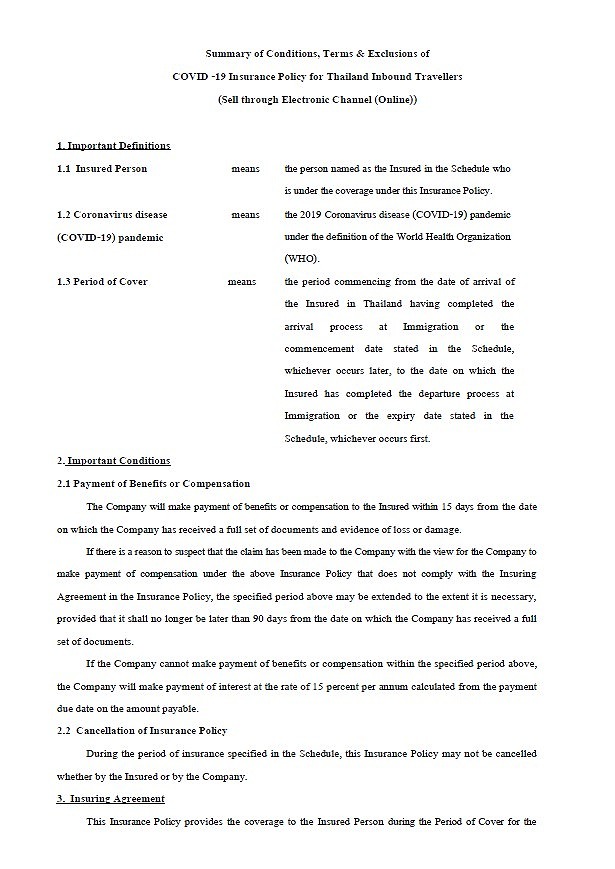 Summary of Conditions, Terms & Exclusions of
COVID -19 Insurance Policy for Thailand Inbound Travellers
(Sell through Electronic Channel (Online))

1. Important Definitions

1.1 Insured Person means the person named as the Insured in the Schedule who is under the coverage under this Insurance Policy.

1.2 Coronavirus disease (COVID-19) pandemic means the 2019 Coronavirus disease (COVID-19) pandemic under the definition of the World Health Organization (WHO).

1.3 Period of Cover means the period commencing from the date of arrival of the Insured in Thailand having completed the arrival process at Immigration or the commencement date stated in the Schedule, whichever occurs later, to the date on which the Insured has completed the departure process at Immigration or the expiry date stated in the Schedule, whichever occurs first.

2. Important Conditions

2.1 Payment of Benefits or Compensation

The Company will make payment of benefits or compensation to the Insured within 15 days from the date on which the Company has received a full set of documents and evidence of loss or damage.

If there is a reason to suspect that the claim has been made to the Company with the view for the Company to make payment of compensation under the above Insurance Policy that does not comply with the Insuring Agreement in the Insurance Policy, the specified period above may be extended to the extent it is necessary, provided that it shall no longer be later than 90 days from the date on which the Company has received a full set of documents.

If the Company cannot make payment of benefits or compensation within the specified period above, the Company will make payment of interest at the rate of 15 percent per annum calculated from the payment due date on the amount payable.

2.2 Cancellation of Insurance Policy

During the period of insurance specified in the Schedule, this Insurance Policy may not be cancelled whether by the Insured or by the Company.

3. Insuring Agreement

This Insurance Policy provides the coverage to the Insured Person during the Period of Cover for the